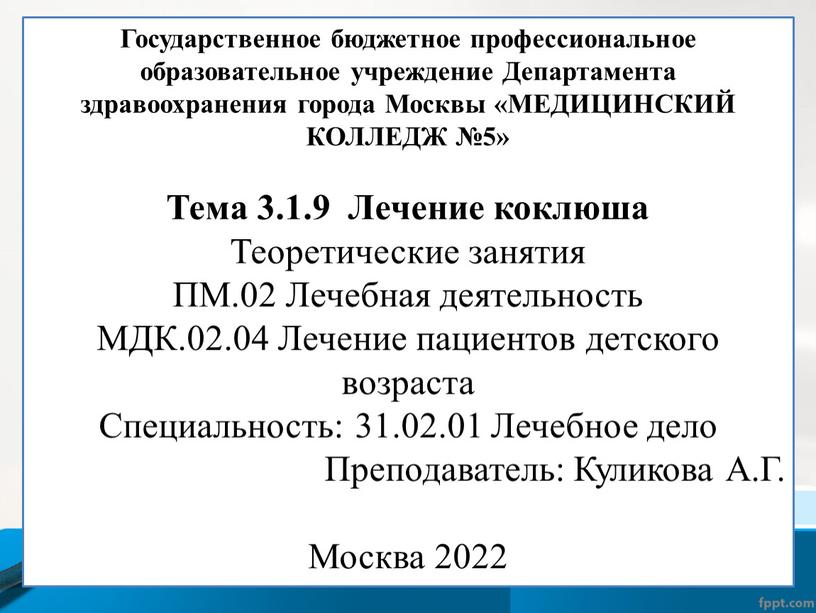 Государственное бюджетное профессиональное образовательное учреждение Департамента здравоохранения города Москвы «МЕДИЦИНСКИЙ КОЛЛЕДЖ №5»

Тема 3.1.9 Лечение коклюша
Теоретические занятия
ПМ.02 Лечебная деятельность
МДК.02.04 Лечение пациентов детского возраста
Специальность: 31.02.01 Лечебное дело
Преподаватель: Куликова А.Г.

Москва 2022

fppt.com